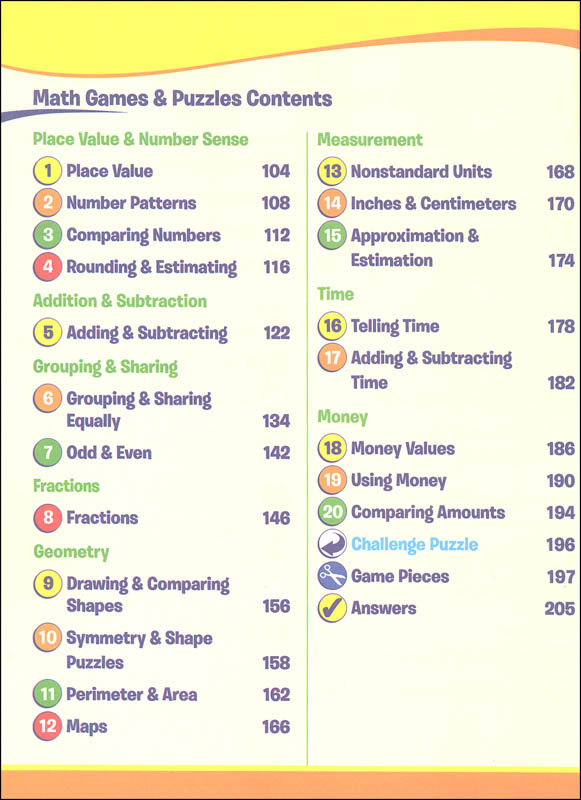 Math Games & Puzzles Contents

Place Value & Number Sense
1 Place Value 104
2 Number Patterns 108
3 Comparing Numbers 112
4 Rounding & Estimating 116

Addition & Subtraction
5 Adding & Subtracting 122

Grouping & Sharing
6 Grouping & Sharing Equally 134
7 Odd & Even 142

Fractions
8 Fractions 146

Geometry
9 Drawing & Comparing Shapes 156
10 Symmetry & Shape Puzzles 158
11 Perimeter & Area 162
12 Maps 166

Measurement
13 Nonstandard Units 168
14 Inches & Centimeters 170
15 Approximation & Estimation 174

Time
16 Telling Time 178
17 Adding & Subtracting Time 182

Money
18 Money Values 186
19 Using Money 190
20 Comparing Amounts 194
Challenge Puzzle 196
Game Pieces 197
Answers 205